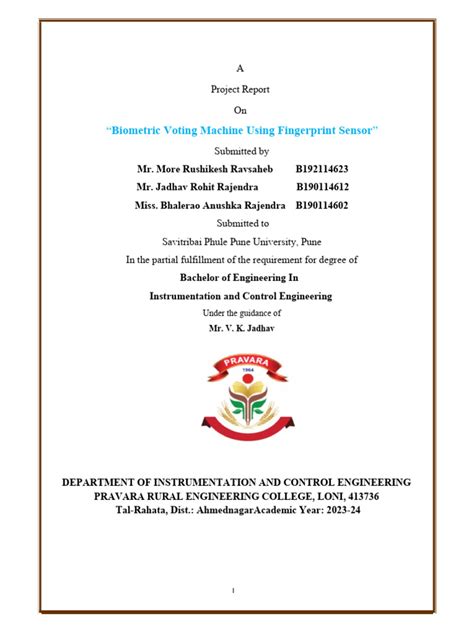 A

Project Report

On

“Biometric Voting Machine Using Fingerprint Sensor”

Submitted by

Mr. More Rushikesh Ravsaheb B192114623

Mr. Jadhav Rohit Rajendra B190114612

Miss. Bhalerao Anushka Rajendra B190114602

Submitted to

Savitribai Phule Pune University, Pune

In the partial fulfillment of the requirement for degree of

Bachelor of Engineering In

Instrumentation and Control Engineering

Under the guidance of

Mr. V. K. Jadhav

PRAVARA

1964

DEPARTMENT OF INSTRUMENTATION AND CONTROL ENGINEERING

PRAVARA RURAL ENGINEERING COLLEGE, LONI, 413736

Tal-Rahata, Dist.: AhmednagarAcademic Year: 2023-24

1